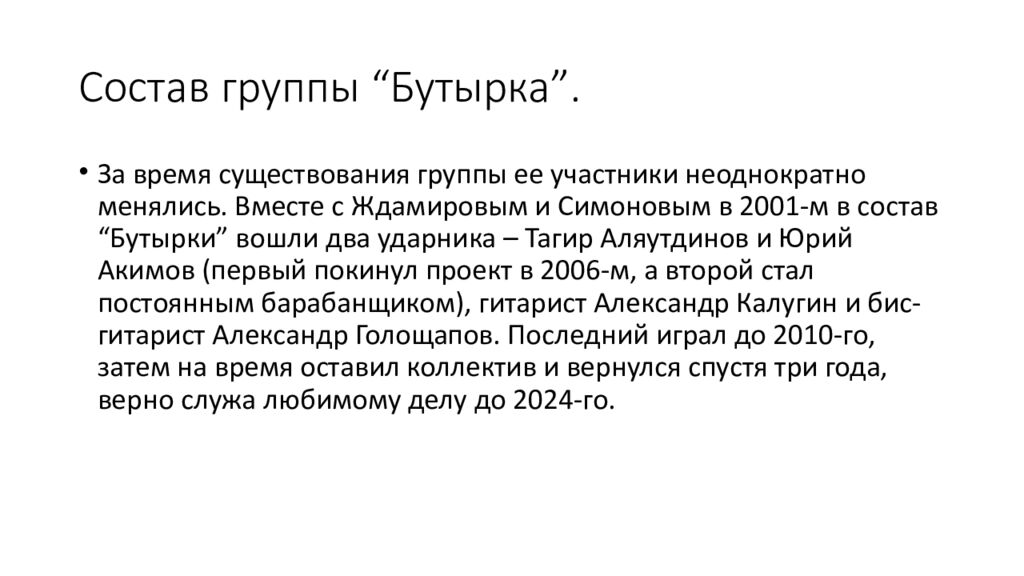 Состав группы “Бутырка”.

• За время существования группы ее участники неоднократно менялись. Вместе с Ждамировым и Симоновым в 2001-м в состав “Бутырки” вошли два ударника – Тагир Аляутдинов и Юрий Акимов (первый покинул проект в 2006-м, а второй стал постоянным барабанщиком), гитарист Александр Калугин и бис-гитарист Александр Голощапов. Последний играл до 2010-го, затем на время оставил коллектив и вернулся спустя три года, верно служа любимому делу до 2024-го.